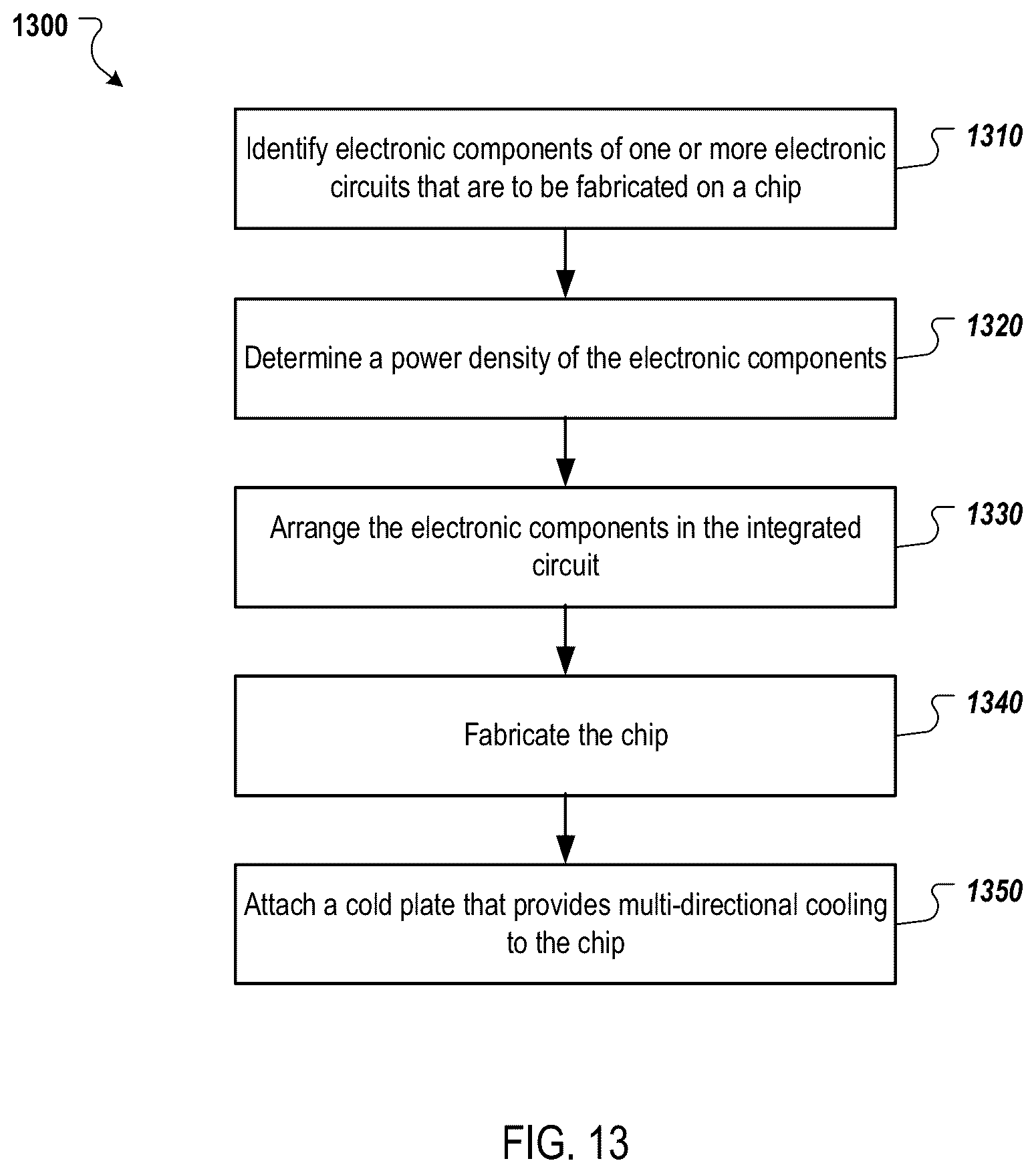 1300

Identify electronic components of one or more electronic circuits that are to be fabricated on a chip

1310

Determine a power density of the electronic components

1320

Arrange the electronic components in the integrated circuit

1330

Fabricate the chip

1340

Attach a cold plate that provides multi-directional cooling to the chip

1350

FIG. 13